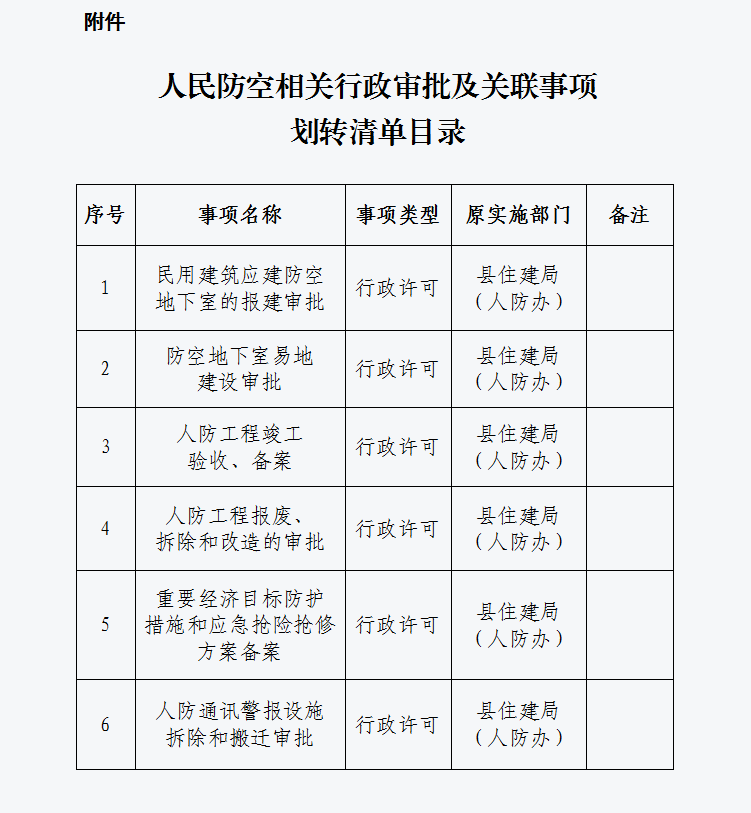 附件

人民防空相关行政审批及关联事项
划转清单目录

| 序号 | 事项名称 | 事项类型 | 原实施部门 | 备注 |
|---|---|---|---|---|
| 1 | 民用建筑应建防空地下室的报建审批 | 行政许可 | 县住建局（人防办） | |
| 2 | 防空地下室易地建设审批 | 行政许可 | 县住建局（人防办） | |
| 3 | 人防工程竣工验收、备案 | 行政许可 | 县住建局（人防办） | |
| 4 | 人防工程报废、拆除和改造的审批 | 行政许可 | 县住建局（人防办） | |
| 5 | 重要经济目标防护措施和应急抢险抢修方案备案 | 行政许可 | 县住建局（人防办） | |
| 6 | 人防通讯警报设施拆除和搬迁审批 | 行政许可 | 县住建局（人防办） | |